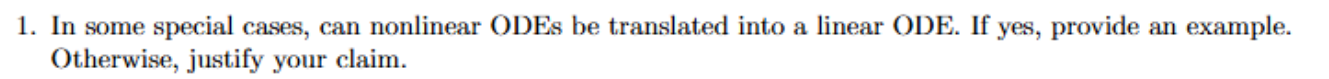 1. In some special cases, can nonlinear ODEs be translated into a linear ODE. If yes, provide an example. Otherwise, justify your claim.